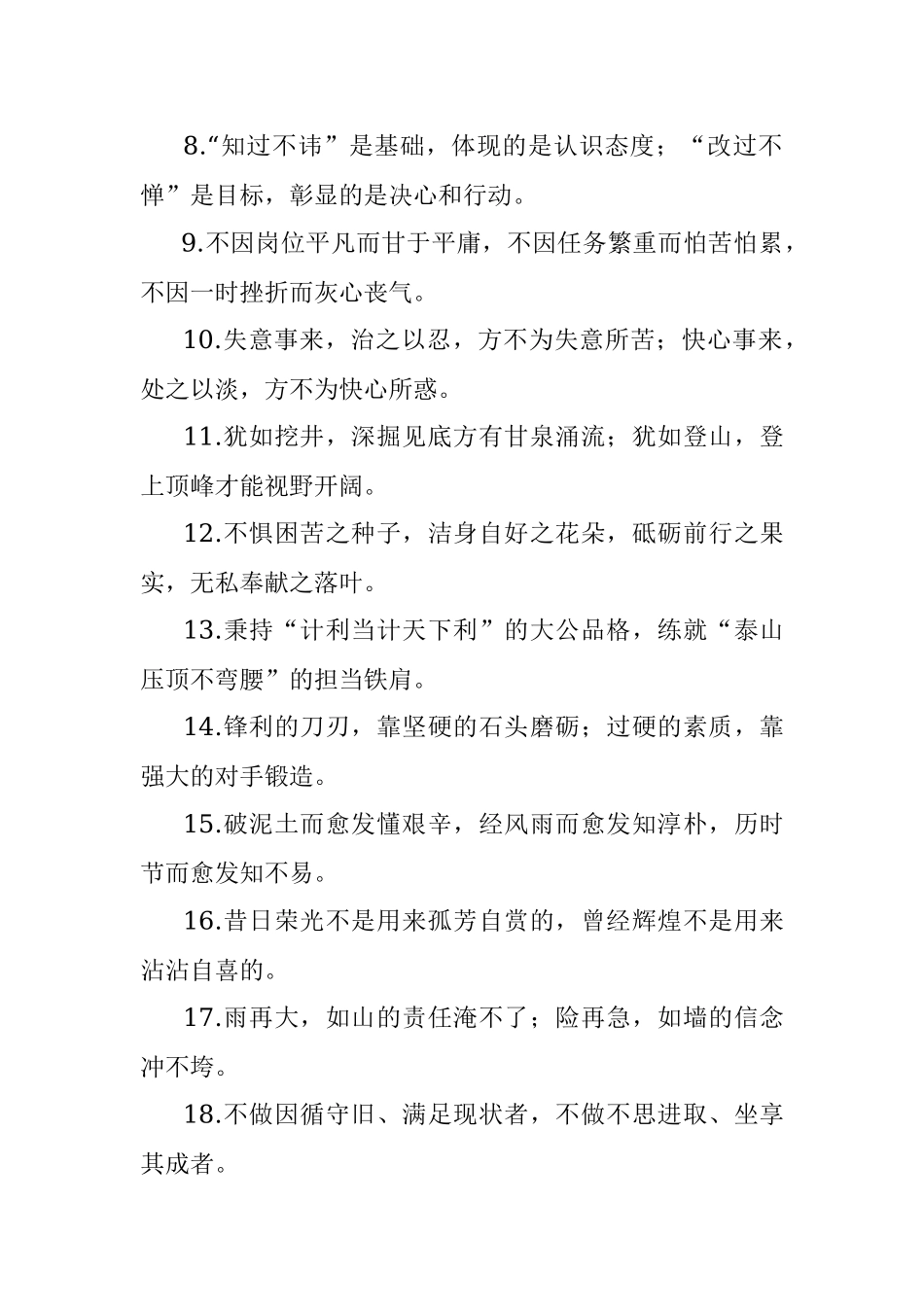 8.“知过不讳”是基础，体现的是认识态度；“改过不惮”是目标，彰显的是决心和行动。

9.不因岗位平凡而甘于平庸，不因任务繁重而怕苦怕累，不因一时挫折而灰心丧气。

10.失意事来，治之以忍，方不为失意所苦；快心事来，处之以淡，方不为快心所惑。

11.犹如挖井，深掘见底方有甘泉涌流；犹如登山，登上顶峰才能视野开阔。

12.不惧困苦之种子，洁身自好之花朵，砥砺前行之果实，无私奉献之落叶。

13.秉持“计利当计天下利”的大公品格，练就“泰山压顶不弯腰”的担当铁肩。

14.锋利的刀刃，靠坚硬的石头磨砺；过硬的素质，靠强大的对手锻造。

15.破泥土而愈发懂艰辛，经风雨而愈发知淳朴，历时节而愈发知不易。

16.昔日荣光不是用来孤芳自赏的，曾经辉煌不是用来沾沾自喜的。

17.雨再大，如山的责任淹不了；险再急，如墙的信念冲不垮。

18.不做因循守旧、满足现状者，不做不思进取、坐享其成者。